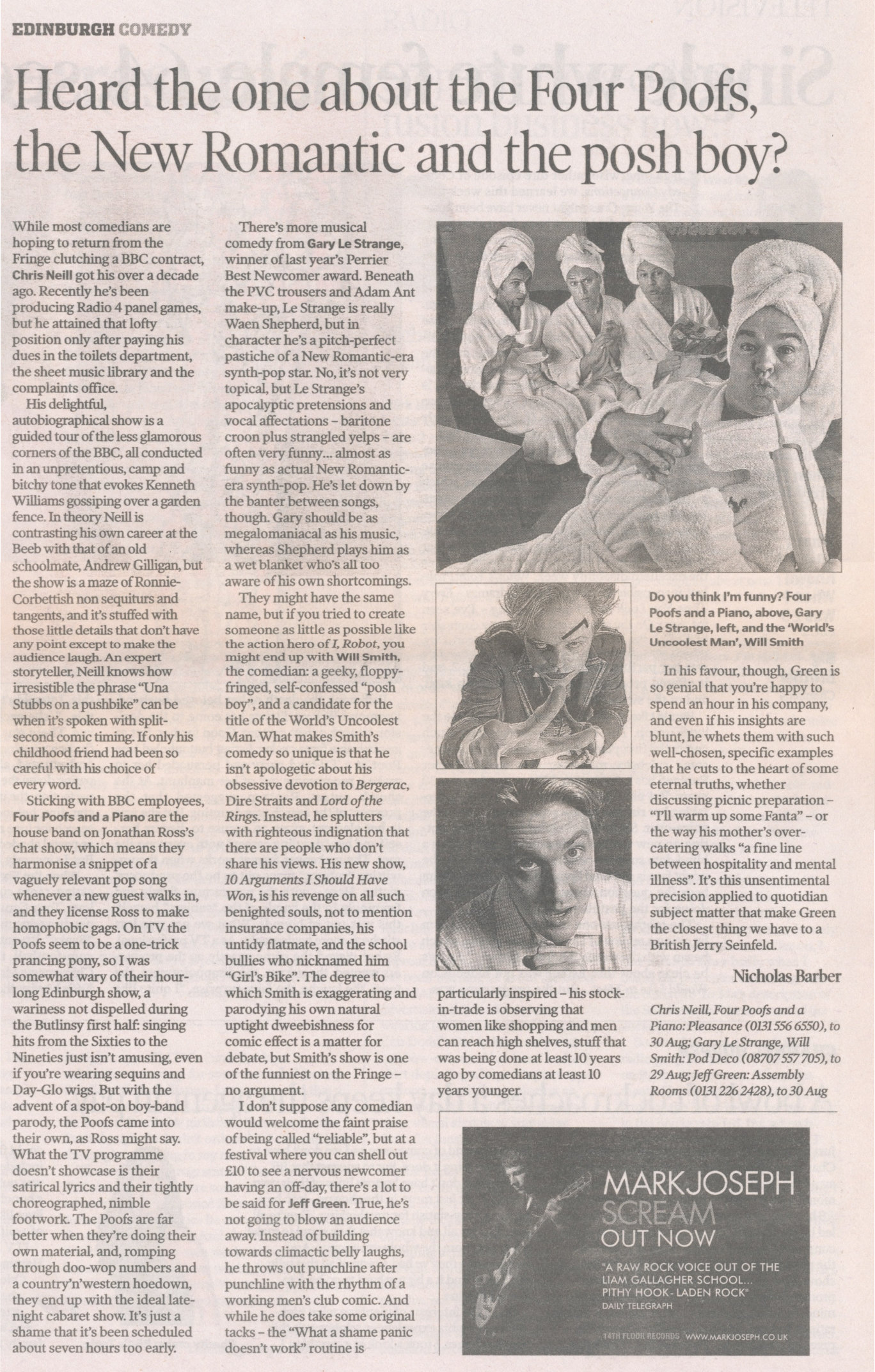 EDINBURGH COMEDY

Heard the one about the Four Poofs, the New Romantic and the posh boy?

While most comedians are hoping to return from the Fringe clutching a BBC contract, Chris Neill got his over a decade ago. Recently he's been producing Radio 4 panel games, but he attained that lofty position only after paying his dues in the toilets department, the sheet music library and the complaints office.

His delightful, autobiographical show is a guided tour of the less glamorous corners of the BBC, all conducted in an unpretentious, camp and bitchy tone that evokes Kenneth Williams gossiping over a garden fence. In theory Neill is contrasting his own career at the Beeb with that of an old schoolmate, Andrew Gilligan, but the show is a maze of Ronnie-Corbettish non sequiturs and tangents, and it's stuffed with those little details that don't have any point except to make the audience laugh. An expert storyteller, Neill knows how irresistible the phrase "Una Stubbs on a pushbike" can be when it's spoken with split-second comic timing. If only his childhood friend had been so careful with his choice of every word.

Sticking with BBC employees, Four Poofs and a Piano are the house band on Jonathan Ross's chat show, which means they harmonise a snippet of a vaguely relevant pop song whenever a new guest walks in, and they license Ross to make homophobic gags. On TV the Poofs seem to be a one-trick prancing pony, so I was somewhat wary of their hour-long Edinburgh show, a wariness not dispelled during the Butlinsy first half: singing hits from the Sixties to the Nineties just isn't amusing, even if you're wearing sequins and Day-Glo wigs. But with the advent of a spot-on boy-band parody, the Poofs came into their own, as Ross might say. What the TV programme doesn't showcase is their satirical lyrics and their tightly choreographed, nimble footwork. The Poofs are far better when they're doing their own material, and, romping through doo-wop numbers and a country'n'western hoedown, they end up with the ideal late-night cabaret show. It's just a shame that it's been scheduled about seven hours too early.

There's more musical comedy from Gary Le Strange, winner of last year's Perrier Best Newcomer award. Beneath the PVC trousers and Adam Ant make-up, Le Strange is really Waen Shepherd, but in character he's a pitch-perfect pastiche of a New Romantic-era synth-pop star. No, it's not very topical, but Le Strange's apocalyptic pretensions and vocal affectations – baritone croon plus strangled yelps – are often very funny... almost as funny as actual New Romantic-era synth-pop. He's let down by the banter between songs, though. Gary should be as megalomaniacal as his music, whereas Shepherd plays him as a wet blanket who's all too aware of his own shortcomings.

They might have the same name, but if you tried to create someone as little as possible like the action hero of I, Robot, you might end up with Will Smith, the comedian: a geeky, floppy-fringed, self-confessed "posh boy", and a candidate for the title of the World's Uncoolest Man. What makes Smith's comedy so unique is that he isn't apologetic about his obsessive devotion to Bergerac, Dire Straits and Lord of the Rings. Instead, he splutters with righteous indignation that there are people who don't share his views. His new show, 10 Arguments I Should Have Won, is his revenge on all such benighted souls, not to mention insurance companies, his untidy flatmate, and the school bullies who nicknamed him "Girl's Bike". The degree to which Smith is exaggerating and parodying his own natural uptight dweebishness for comic effect is a matter for debate, but Smith's show is one of the funniest on the Fringe – no argument.

I don't suppose any comedian would welcome the faint praise of being called "reliable", but at a festival where you can shell out £10 to see a nervous newcomer having an off-day, there's a lot to be said for Jeff Green. True, he's not going to blow an audience away. Instead of building towards climactic belly laughs, he throws out punchline after punchline with the rhythm of a working men's club comic. And while he does take some original tacks – the "What a shame panic doesn't work" routine is particularly inspired – his stock-in-trade is observing that women like shopping and men can reach high shelves, stuff that was being done at least 10 years ago by comedians at least 10 years younger.

Do you think I'm funny? Four Poofs and a Piano, above, Gary Le Strange, left, and the 'World's Uncoolest Man', Will Smith

In his favour, though, Green is so genial that you're happy to spend an hour in his company, and even if his insights are blunt, he whets them with such well-chosen, specific examples that he cuts to the heart of some eternal truths, whether discussing picnic preparation – "I'll warm up some Fanta" – or the way his mother's over-catering walks "a fine line between hospitality and mental illness". It's this unsentimental precision applied to quotidian subject matter that make Green the closest thing we have to a British Jerry Seinfeld.

Nicholas Barber

Chris Neill, Four Poofs and a Piano: Pleasance (0131 556 6550), to 30 Aug; Gary Le Strange, Will Smith: Pod Deco (08707 557 705), to 29 Aug; Jeff Green: Assembly Rooms (0131 226 2428), to 30 Aug

MARKJOSEPH
SCREAM
OUT NOW
"A RAW ROCK VOICE OUT OF THE LIAM GALLAGHER SCHOOL... PITHY HOOK-LADEN ROCK"
DAILY TELEGRAPH
14TH FLOOR RECORDS WWW.MARKJOSEPH.CO.UK